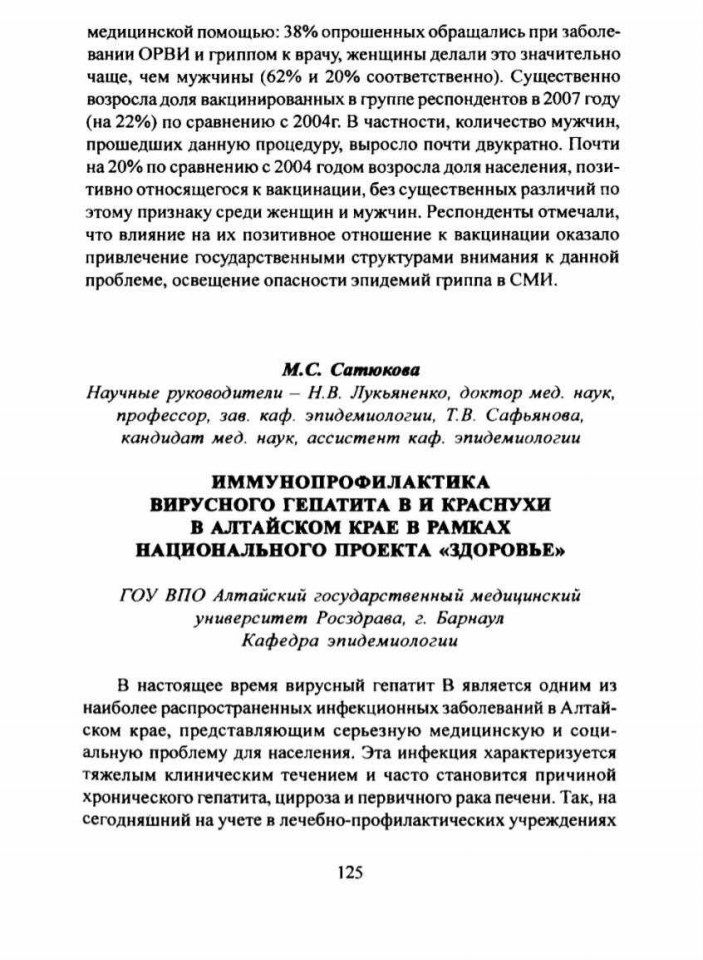 медицинской помощью: 38% опрошенных обращались при заболевании ОРВИ и гриппом к врачу, женщины делали это значительно чаще, чем мужчины (62% и 20% соответственно). Существенно возросла доля вакцинированных в группе респондентов в 2007 году (на 22%) по сравнению с 2004г. В частности, количество мужчин, прошедших данную процедуру, выросло почти двукратно. Почти на 20% по сравнению с 2004 годом возросла доля населения, позитивно относящегося к вакцинации, без существенных различий по этому признаку среди женщин и мужчин. Респонденты отмечали, что влияние на их позитивное отношение к вакцинации оказало привлечение государственными структурами внимания к данной проблеме, освещение опасности эпидемий гриппа в СМИ.

М.С. Сатюкова
Научные руководители – Н.В. Лукьяненко, доктор мед. наук, профессор, зав. каф. эпидемиологии, Т.В. Сафьянова, кандидат мед. наук, ассистент каф. эпидемиологии

ИММУНОПРОФИЛАКТИКА ВИРУСНОГО ГЕПАТИТА В И КРАСНУХИ В АЛТАЙСКОМ КРАЕ В РАМКАХ НАЦИОНАЛЬНОГО ПРОЕКТА «ЗДОРОВЬЕ»

ГОУ ВПО Алтайский государственный медицинский университет Росздрава, г. Барнаул
Кафедра эпидемиологии

В настоящее время вирусный гепатит В является одним из наиболее распространенных инфекционных заболеваний в Алтайском крае, представляющим серьезную медицинскую и социальную проблему для населения. Эта инфекция характеризуется тяжелым клиническим течением и часто становится причиной хронического гепатита, цирроза и первичного рака печени. Так, на сегодняшний на учете в лечебно-профилактических учреждениях

125